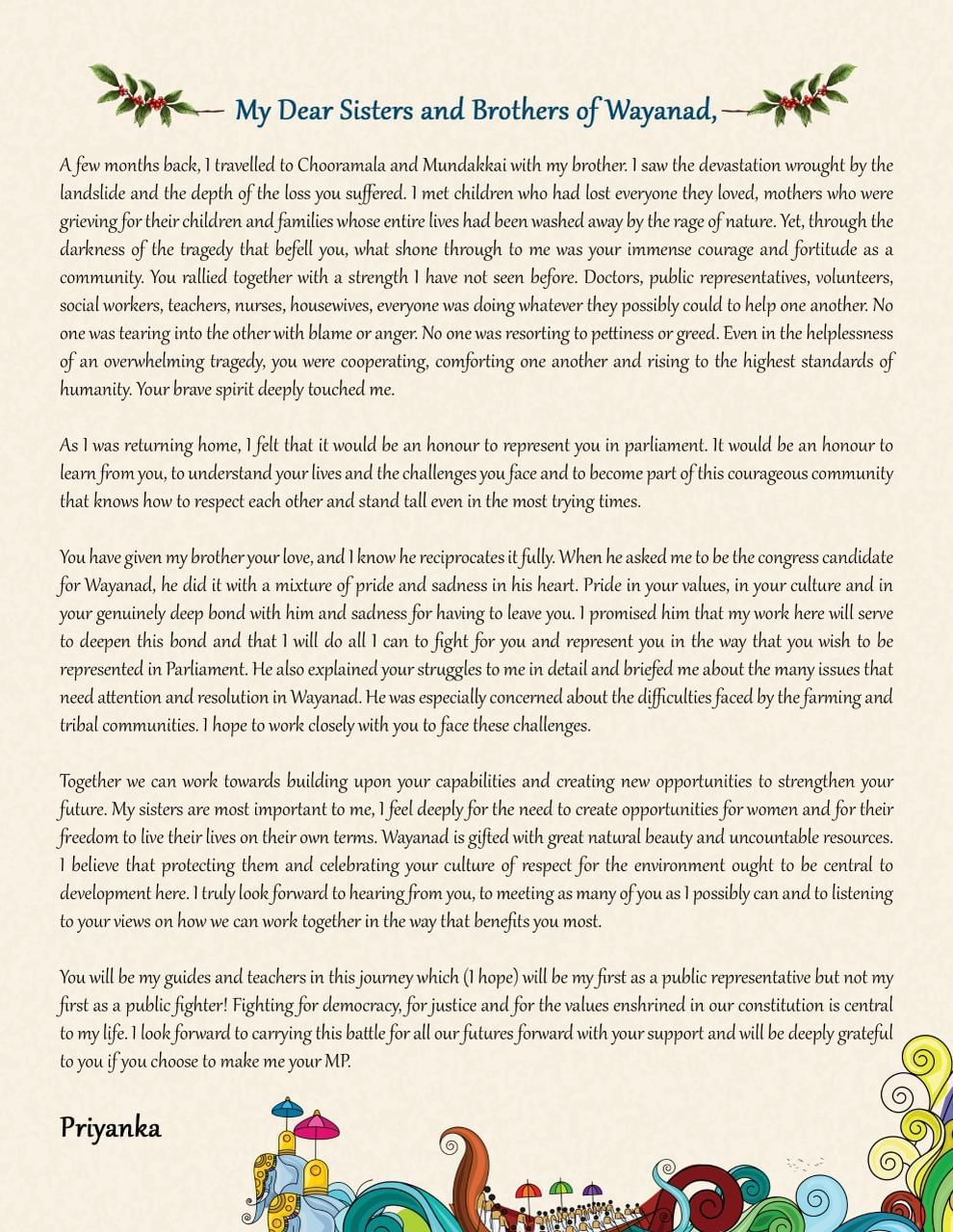 My Dear Sisters and Brothers of Wayanad,

A few months back, I travelled to Chooramala and Mundakkai with my brother. I saw the devastation wrought by the landslide and the depth of the loss you suffered. I met children who had lost everyone they loved, mothers who were grieving for their children and families whose entire lives had been washed away by the rage of nature. Yet, through the darkness of the tragedy that befell you, what shone through to me was your immense courage and fortitude as a community. You rallied together with a strength I have not seen before. Doctors, public representatives, volunteers, social workers, teachers, nurses, housewives, everyone was doing whatever they possibly could to help one another. No one was tearing into the other with blame or anger. No one was resorting to pettiness or greed. Even in the helplessness of an overwhelming tragedy, you were cooperating, comforting one another and rising to the highest standards of humanity. Your brave spirit deeply touched me.

As I was returning home, I felt that it would be an honour to represent you in parliament. It would be an honour to learn from you, to understand your lives and the challenges you face and to become part of this courageous community that knows how to respect each other and stand tall even in the most trying times.

You have given my brother your love, and I know he reciprocates it fully. When he asked me to be the congress candidate for Wayanad, he did it with a mixture of pride and sadness in his heart. Pride in your values, in your culture and in your genuinely deep bond with him and sadness for having to leave you. I promised him that my work here will serve to deepen this bond and that I will do all I can to fight for you and represent you in the way that you wish to be represented in Parliament. He also explained your struggles to me in detail and briefed me about the many issues that need attention and resolution in Wayanad. He was especially concerned about the difficulties faced by the farming and tribal communities. I hope to work closely with you to face these challenges.

Together we can work towards building upon your capabilities and creating new opportunities to strengthen your future. My sisters are most important to me, I feel deeply for the need to create opportunities for women and for their freedom to live their lives on their own terms. Wayanad is gifted with great natural beauty and uncountable resources. I believe that protecting them and celebrating your culture of respect for the environment ought to be central to development here. I truly look forward to hearing from you, to meeting as many of you as I possibly can and to listening to your views on how we can work together in the way that benefits you most.

You will be my guides and teachers in this journey which (I hope) will be my first as a public representative but not my first as a public fighter! Fighting for democracy, for justice and for the values enshrined in our constitution is central to my life. I look forward to carrying this battle for all our futures forward with your support and will be deeply grateful to you if you choose to make me your MP.

Priyanka